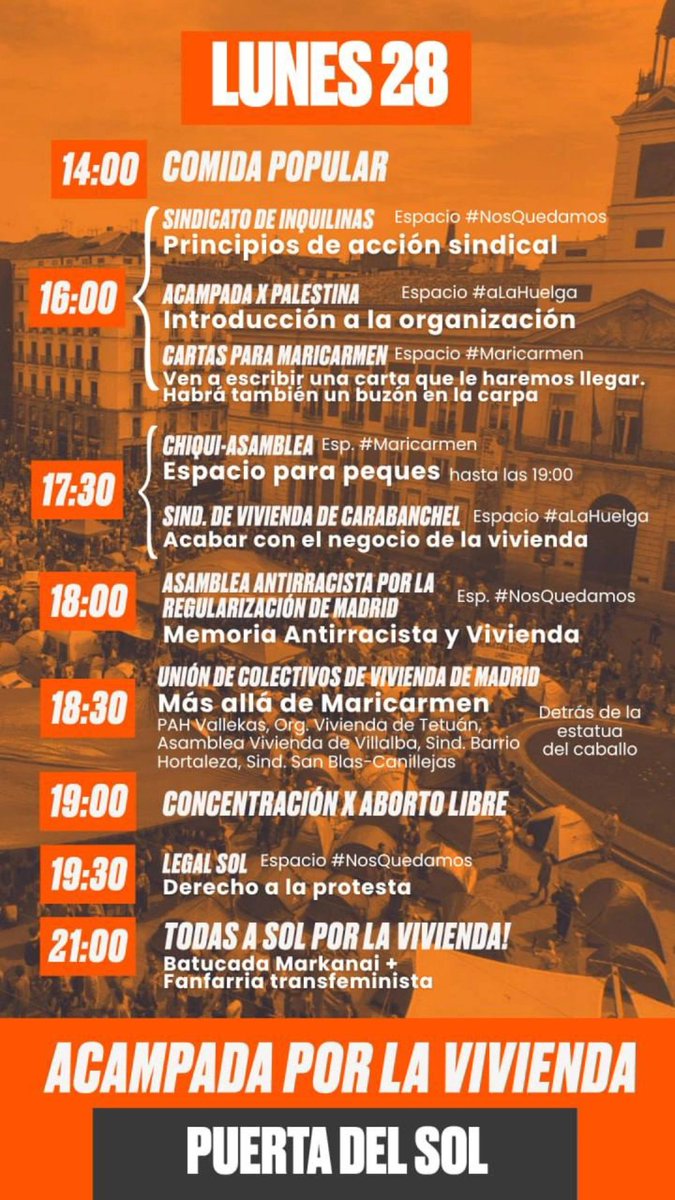 LUNES 28

14:00 COMIDA POPULAR

16:00
SINDICATO DE INQUILINAS Espacio #NosQuedamos
Principios de acción sindical

ACAMPADA X PALESTINA Espacio #aLaHuelga
Introducción a la organización

CARTAS PARA MARICARMEN Espacio #Maricarmen
Ven a escribir una carta que le haremos llegar. Habrá también un buzón en la carpa

17:30
CHIQUI-ASAMBLEA Esp. #Maricarmen
Espacio para peques hasta las 19:00

SIND. DE VIVIENDA DE CARABANCHEL Espacio #aLaHuelga
Acabar con el negocio de la vivienda

18:00 ASAMBLEA ANTIRRACISTA POR LA REGULARIZACIÓN DE MADRID Esp. #NosQuedamos
Memoria Antirracista y Vivienda

18:30 UNIÓN DE COLECTIVOS DE VIVIENDA DE MADRID
Más allá de Maricarmen
PAH Vallekas, Org. Vivienda de Tetuán, Asamblea Vivienda de Villalba, Sind. Barrio Hortaleza, Sind. San Blas-Canillejas
Detrás de la estatua del caballo

19:00 CONCENTRACIÓN X ABORTO LIBRE

19:30 LEGAL SOL Espacio #NosQuedamos
Derecho a la protesta

21:00 TODAS A SOL POR LA VIVIENDA!
Batucada Markanai + Fanfarria transfeminista

ACAMPADA POR LA VIVIENDA

PUERTA DEL SOL